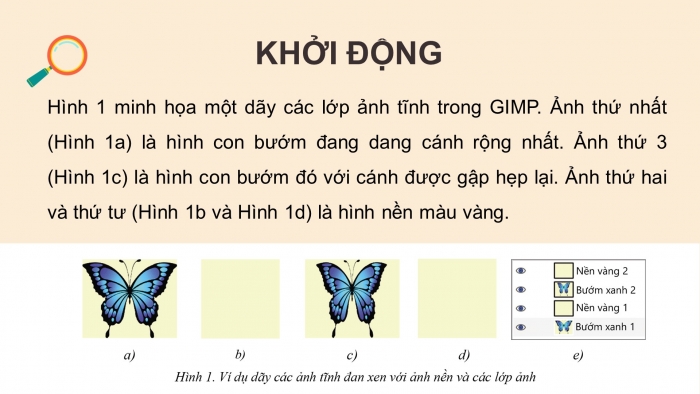 KHỞI ĐỘNG

Hình 1 minh họa một dãy các lớp ảnh tĩnh trong GIMP. Ảnh thứ nhất (Hình 1a) là hình con bướm đang dang cánh rộng nhất. Ảnh thứ 3 (Hình 1c) là hình con bướm đó với cánh được gập hẹp lại. Ảnh thứ hai và thứ tư (Hình 1b và Hình 1d) là hình nền màu vàng.

Nền vàng 2
Bướm xanh 2
Nền vàng 1
Bướm xanh 1

a) b) c) d) e)

Hình 1. Ví dụ dãy các ảnh tĩnh đan xen với ảnh nền và các lớp ảnh